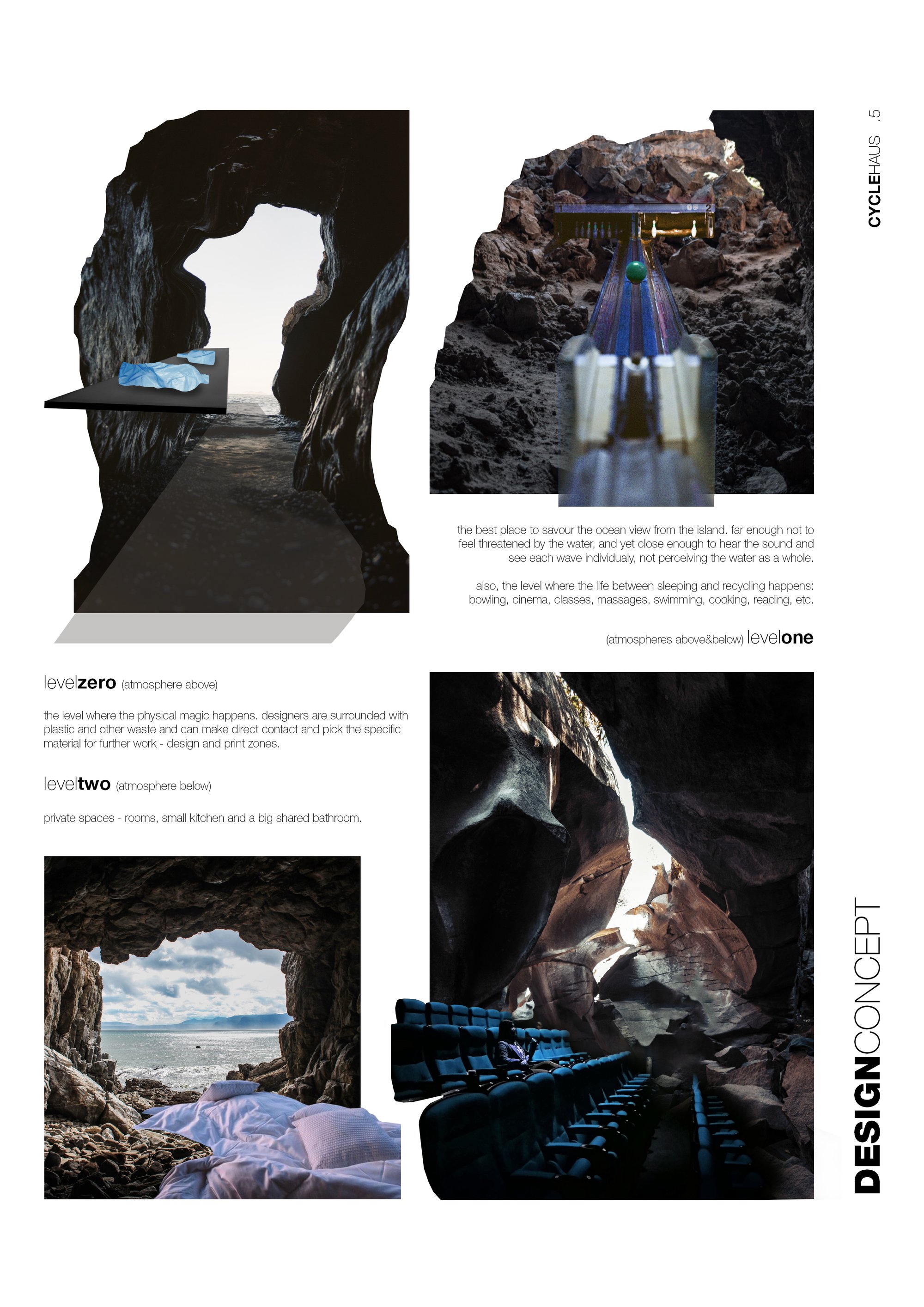 CYCLEHAUS .5

the best place to savour the ocean view from the island. far enough not to feel threatened by the water, and yet close enough to hear the sound and see each wave individualy, not perceiving the water as a whole.

also, the level where the life between sleeping and recycling happens: bowling, cinema, classes, massages, swimming, cooking, reading, etc.

(atmospheres above&below) levelone

levelzero (atmosphere above)

the level where the physical magic happens. designers are surrounded with plastic and other waste and can make direct contact and pick the specific material for further work - design and print zones.

leveltwo (atmosphere below)

private spaces - rooms, small kitchen and a big shared bathroom.

DESIGNCONCEPT